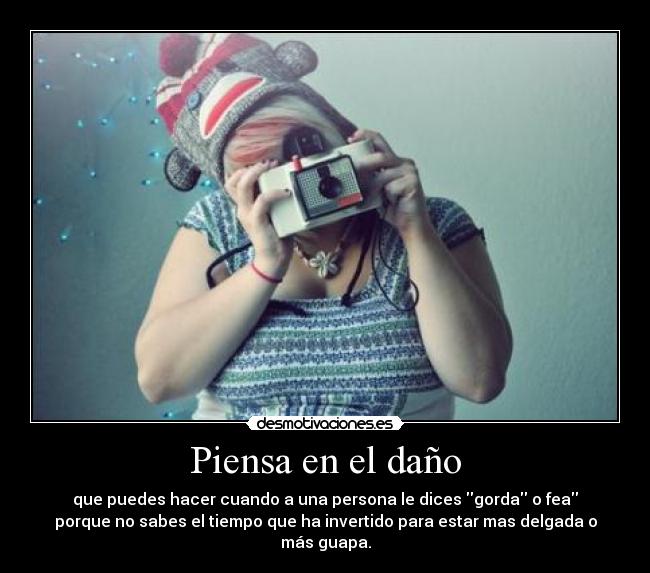 desmotivaciones.es

Piensa en el daño

que puedes hacer cuando a una persona le dices "gorda" o fea" porque no sabes el tiempo que ha invertido para estar mas delgada o más guapa.